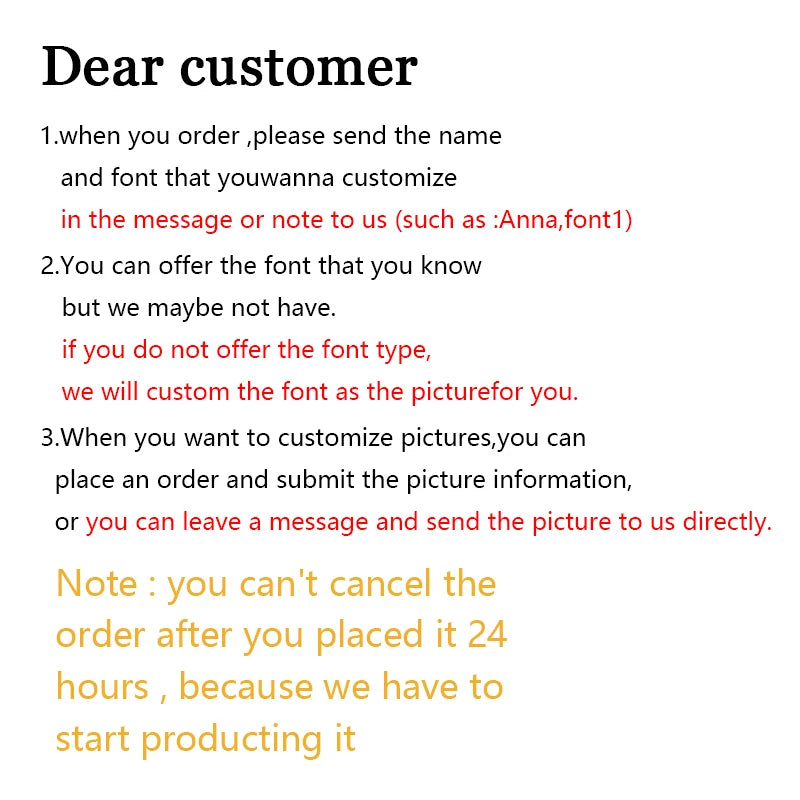 Dear customer

1.when you order ,please send the name and font that youwanna customize in the message or note to us (such as :Anna,font1)

2.You can offer the font that you know but we maybe not have. if you do not offer the font type, we will custom the font as the picturefor you.

3.When you want to customize pictures,you can place an order and submit the picture information, or you can leave a message and send the picture to us directly.

Note : you can't cancel the order after you placed it 24 hours , because we have to start producting it